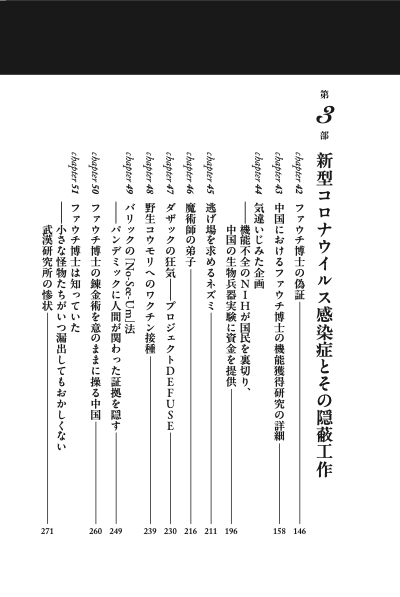 第3部

新型コロナウイルス感染症とその隠蔽工作

chapter 42 ファウチ博士の偽証 146

chapter 43 中国におけるファウチ博士の機能獲得研究の詳細 158

chapter 44 気違いじみた企画
――機能不全のNIHが国民を裏切り、中国の生物兵器実験に資金を提供 196

chapter 45 逃げ場を求めるネズミ 211

chapter 46 魔術師の弟子 216

chapter 47 ダザックの狂気――プロジェクトDEFUSE 230

chapter 48 野生コウモリへのワクチン接種 239

chapter 49 バリックの「No-See-Um」法
――パンデミックに人間が関わった証拠を隠す 249

chapter 50 ファウチ博士の錬金術を意のままに操る中国 260

chapter 51 ファウチ博士は知っていた
――小さな怪物たちがいつ漏出してもおかしくない武漢研究所の惨状 271